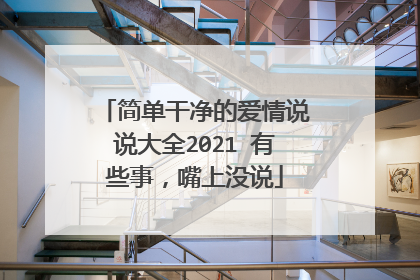 「简单干净的爱情说说大全2021 有些事，嘴上没说」